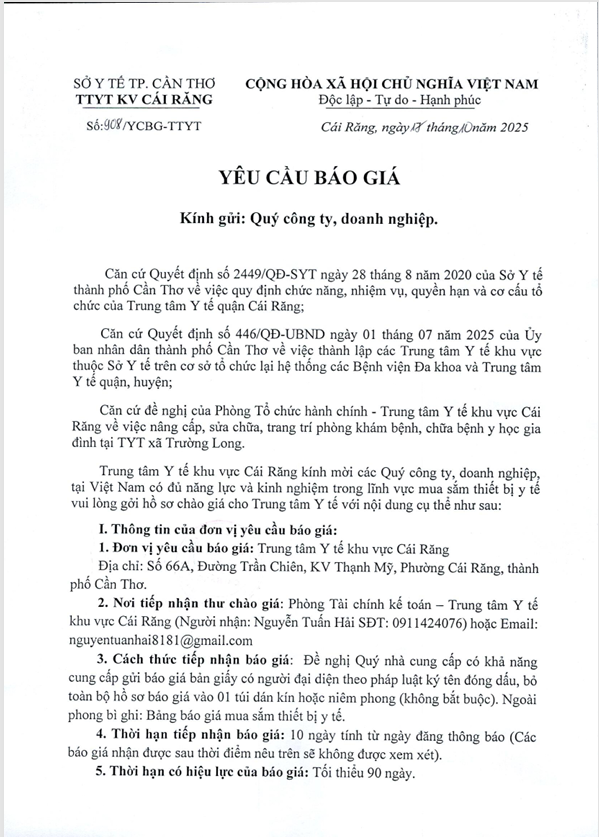 SỞ Y TẾ TP. CẦN THƠ
TTYT KV CÁI RĂNG

Số: 908/YCBG-TTYT

CỘNG HÒA XÃ HỘI CHỦ NGHĨA VIỆT NAM
Độc lập - Tự do - Hạnh phúc

Cái Răng, ngày 18 tháng 10 năm 2025

YÊU CẦU BÁO GIÁ

Kính gửi: Quý công ty, doanh nghiệp.

Căn cứ Quyết định số 2449/QĐ-SYT ngày 28 tháng 8 năm 2020 của Sở Y tế thành phố Cần Thơ về việc quy định chức năng, nhiệm vụ, quyền hạn và cơ cấu tổ chức của Trung tâm Y tế quận Cái Răng;

Căn cứ Quyết định số 446/QĐ-UBND ngày 01 tháng 07 năm 2025 của Ủy ban nhân dân thành phố Cần Thơ về việc thành lập các Trung tâm Y tế khu vực thuộc Sở Y tế trên cơ sở tổ chức lại hệ thống các Bệnh viện Đa khoa và Trung tâm Y tế quận, huyện;

Căn cứ đề nghị của Phòng Tổ chức hành chính - Trung tâm Y tế khu vực Cái Răng về việc nâng cấp, sửa chữa, trang trí phòng khám bệnh, chữa bệnh y học gia đình tại TYT xã Trường Long.

Trung tâm Y tế khu vực Cái Răng kính mời các Quý công ty, doanh nghiệp, tại Việt Nam có đủ năng lực và kinh nghiệm trong lĩnh vực mua sắm thiết bị y tế vui lòng gởi hồ sơ chào giá cho Trung tâm Y tế với nội dung cụ thể như sau:

I. Thông tin của đơn vị yêu cầu báo giá:

1. Đơn vị yêu cầu báo giá: Trung tâm Y tế khu vực Cái Răng

Địa chỉ: Số 66A, Đường Trần Chiên, KV Thạnh Mỹ, Phường Cái Răng, thành phố Cần Thơ.

2. Nơi tiếp nhận thư chào giá: Phòng Tài chính kế toán – Trung tâm Y tế khu vực Cái Răng (Người nhận: Nguyễn Tuấn Hải SĐT: 0911424076) hoặc Email: nguyentuanhai8181@gmail.com

3. Cách thức tiếp nhận báo giá: Đề nghị Quý nhà cung cấp có khả năng cung cấp gửi báo giá bản giấy có người đại diện theo pháp luật ký tên đóng dấu, bỏ toàn bộ hồ sơ báo giá vào 01 túi dán kín hoặc niêm phong (không bắt buộc). Ngoài phong bì ghi: Bảng báo giá mua sắm thiết bị y tế.

4. Thời hạn tiếp nhận báo giá: 10 ngày tính từ ngày đăng thông báo (Các báo giá nhận được sau thời điểm nêu trên sẽ không được xem xét).

5. Thời hạn có hiệu lực của báo giá: Tối thiểu 90 ngày.